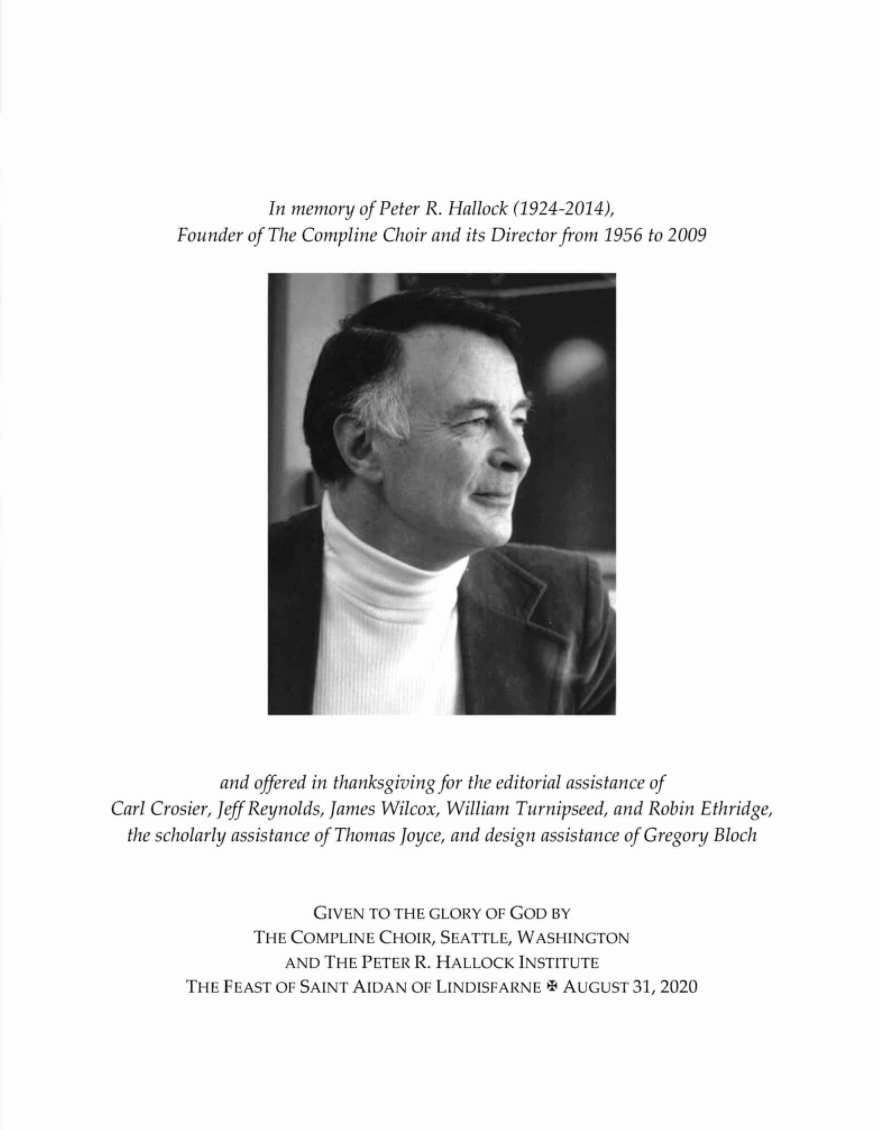 In memory of Peter R. Hallock (1924-2014),
Founder of The Compline Choir and its Director from 1956 to 2009

and offered in thanksgiving for the editorial assistance of Carl Crosier, Jeff Reynolds, James Wilcox, William Turnipseed, and Robin Ethridge, the scholarly assistance of Thomas Joyce, and design assistance of Gregory Bloch

GIVEN TO THE GLORY OF GOD BY
THE COMPLINE CHOIR, SEATTLE, WASHINGTON
AND THE PETER R. HALLOCK INSTITUTE
THE FEAST OF SAINT AIDAN OF LINDISFARNE ✠ AUGUST 31, 2020